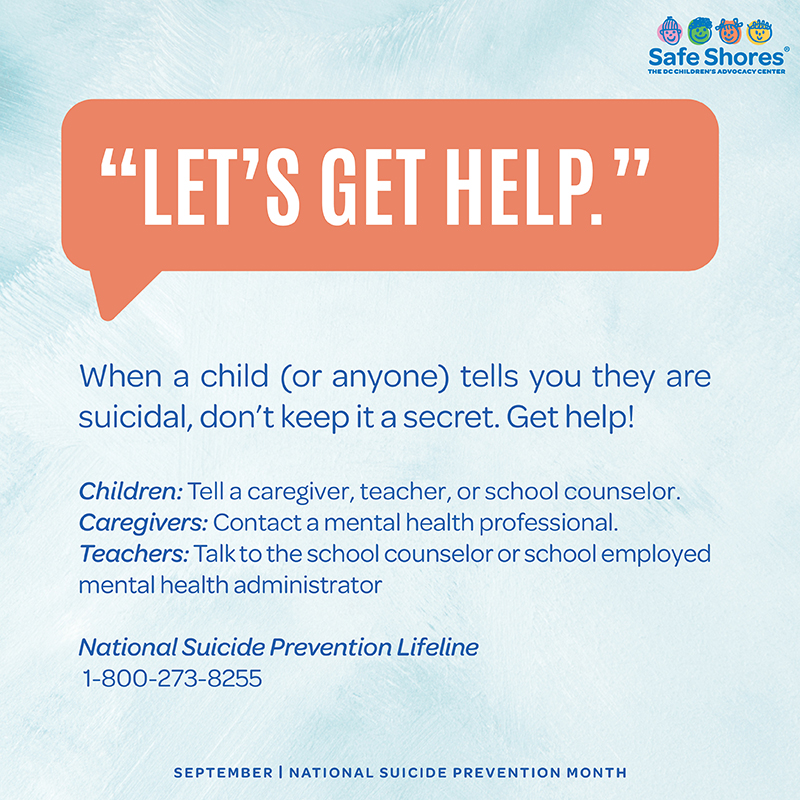 Safe Shores®
THE DC CHILDREN'S ADVOCACY CENTER

"LET'S GET HELP."

When a child (or anyone) tells you they are suicidal, don't keep it a secret. Get help!

Children: Tell a caregiver, teacher, or school counselor.
Caregivers: Contact a mental health professional.
Teachers: Talk to the school counselor or school employed mental health administrator

National Suicide Prevention Lifeline
1-800-273-8255

SEPTEMBER | NATIONAL SUICIDE PREVENTION MONTH